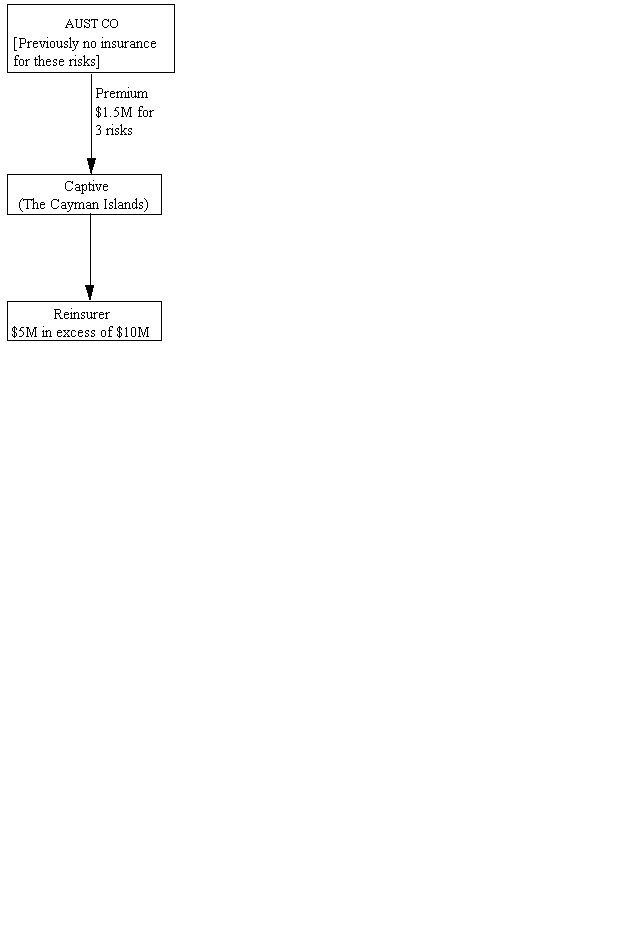 AUST CO
[Previously no insurance for these risks]

Premium
\$1.5M for
3 risks

Captive
(The Cayman Islands)

Reinsurer
\$5M in excess of \$10M